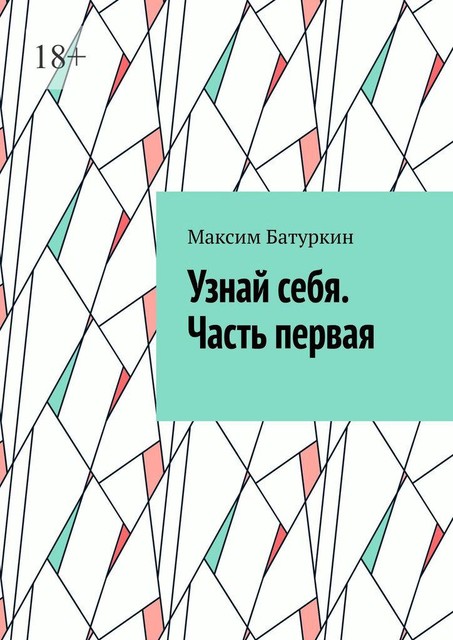 18+

Максим Батуркин

Узнай себя. Часть первая